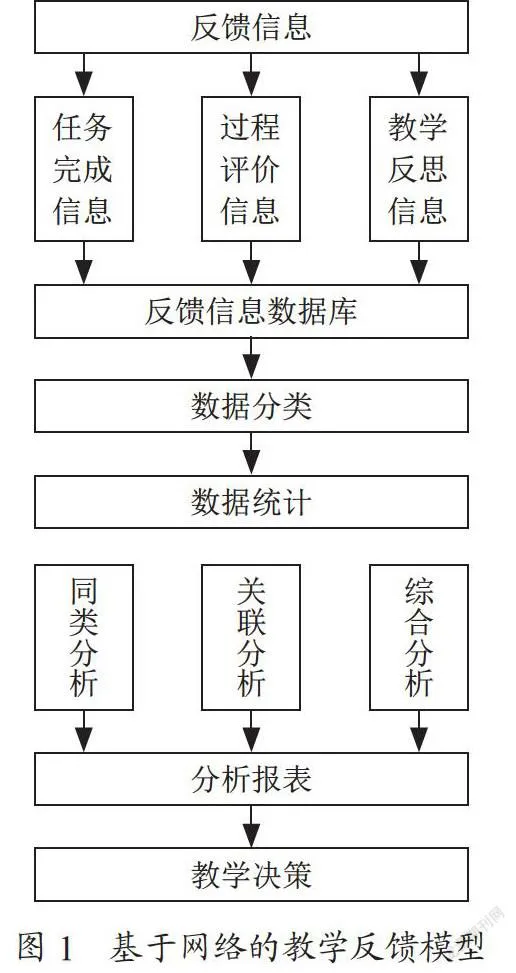 反馈信息

任务完成信息

过程评价信息

教学反思信息

反馈信息数据库

数据分类

数据统计

同类分析

关联分析

综合分析

分析报表

教学决策

图 1 基于网络的教学反馈模型